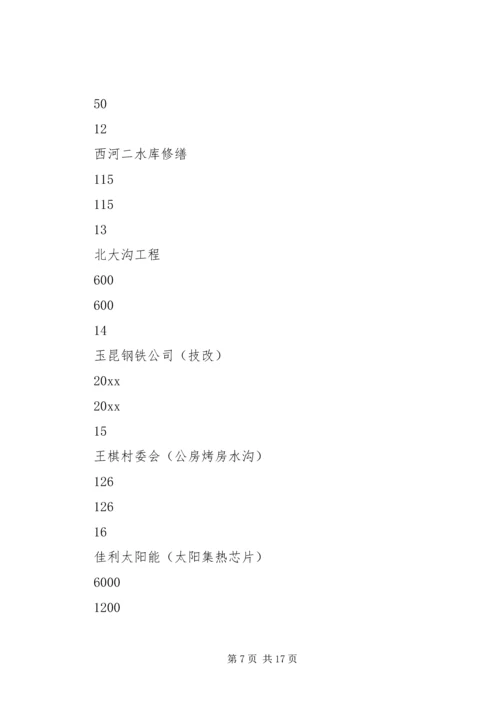 50

12

西河二水库修缮

115

115

13

北大沟工程

600

600

14

玉昆钢铁公司（技改）

20xx

20xx

15

王棋村委会（公房烤房水沟）

126

126

16

佳利太阳能（太阳集热芯片）

6000

1200

第 7 页 共 17 页